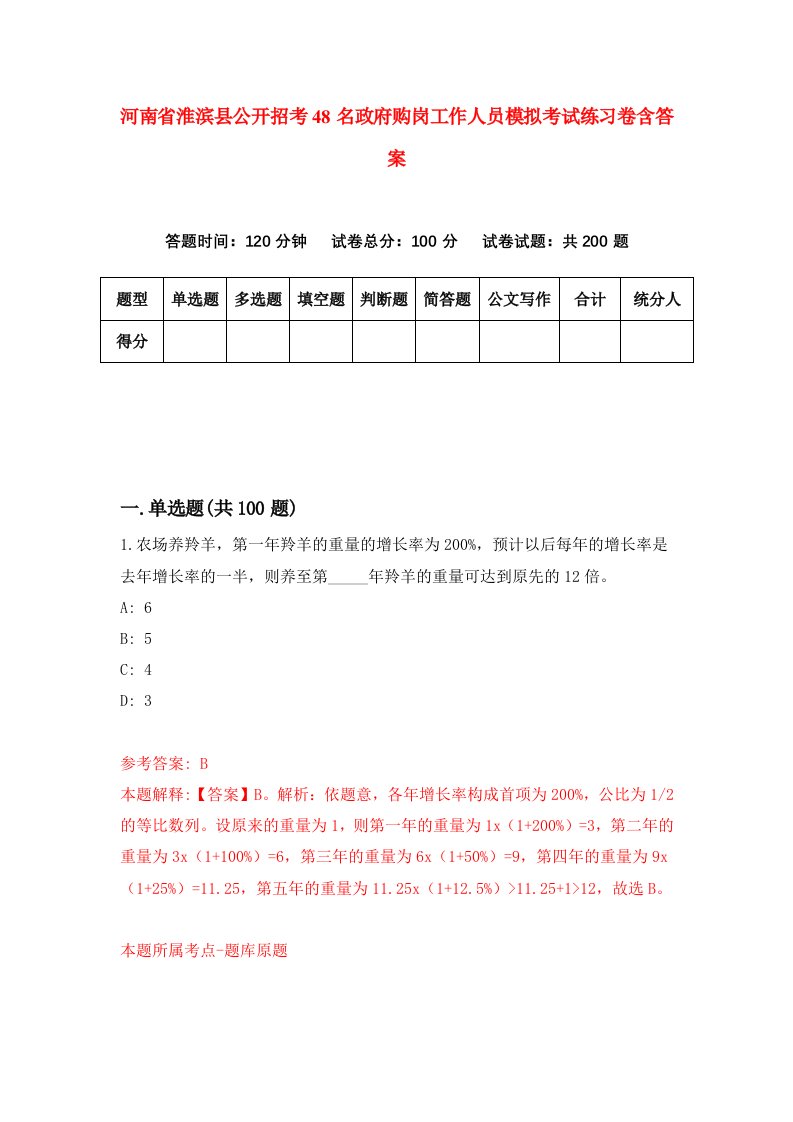 河南省淮滨县公开招考48名政府购岗工作人员模拟考试练习卷含答案

答题时间：120分钟　试卷总分：100分　试卷试题：共200题

| 题型 | 单选题 | 多选题 | 填空题 | 判断题 | 简答题 | 公文写作 | 合计 | 统分人 |
|---|---|---|---|---|---|---|---|---|
| 得分 | | | | | | | | |

一.单选题(共100题)

1.农场养羚羊，第一年羚羊的重量的增长率为200%，预计以后每年的增长率是去年增长率的一半，则养至第_____年羚羊的重量可达到原先的12倍。

A: 6

B: 5

C: 4

D: 3

参考答案: B

本题解释:【答案】B。解析：依题意，各年增长率构成首项为200%，公比为1/2的等比数列。设原来的重量为1，则第一年的重量为1x（1+200%）=3，第二年的重量为3x（1+100%）=6，第三年的重量为6x（1+50%）=9，第四年的重量为9x（1+25%）=11.25，第五年的重量为11.25x（1+12.5%）>11.25+1>12，故选B。

本题所属考点-题库原题